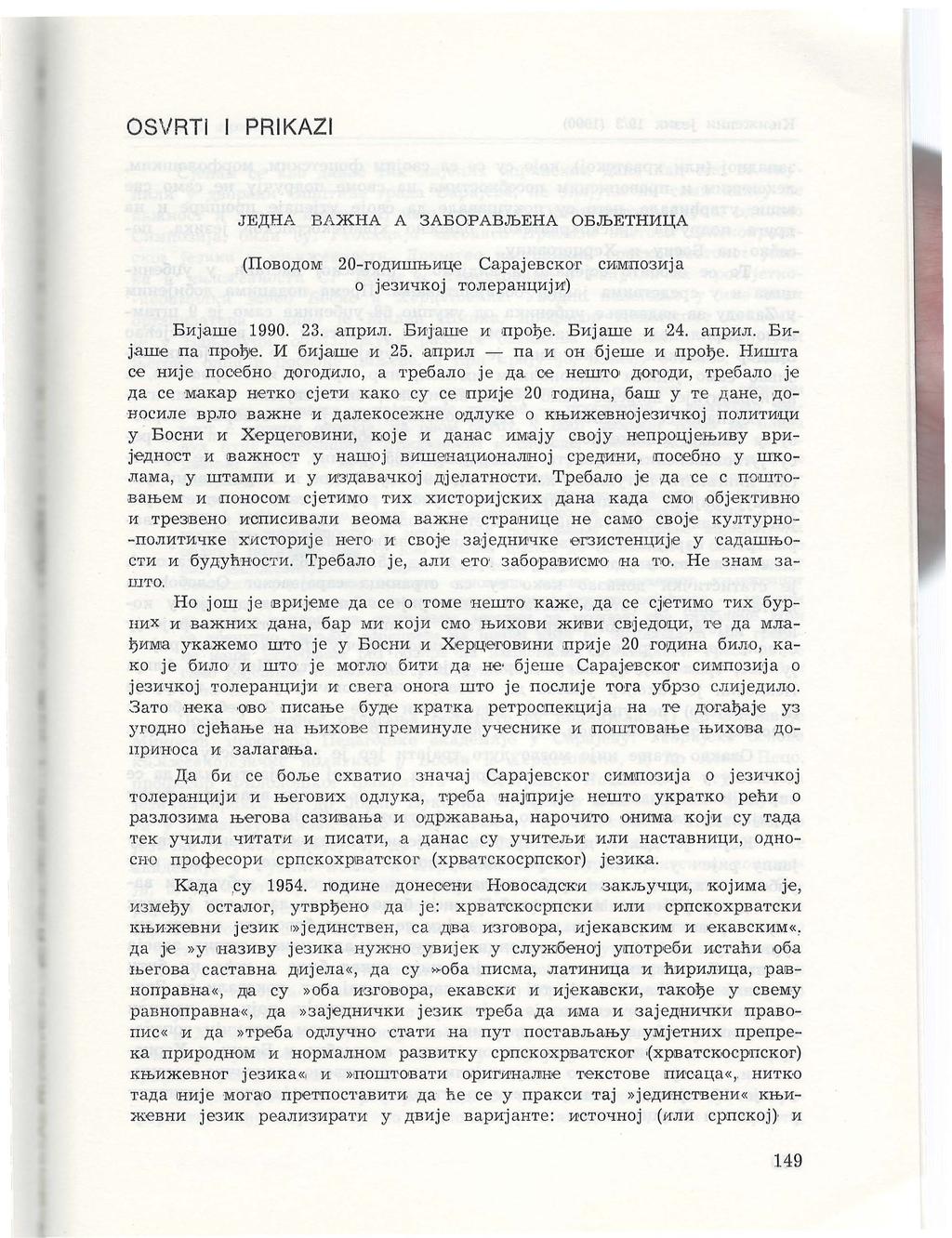 OSVRTI I PRIKAZI

ЈЕДНА ВАЖНА А ЗАБОРАВЉЕНА ОБЉЕТНИЦА

(Поводом 20-годишњице Сарајевског симпозија о језичкој толеранцији)

Бијаше 1990. 23. април. Бијаше и прође. Бијаше и 24. април. Бијаше па прође. И бијаше и 25. април — па и он бјеше и прође. Ништа се није посебно догодило, а требало је да се нешто догоди, требало је да се макар нетко сјети како су се прије 20 година, баш у те дане, доносиле врло важне и далекосежне одлуке о књижевнојезичкој политици у Босни и Херцеговини, које и данас имају своју непроцјењиву вриједност и важност у нашој вишенационалној средини, посебно у школама, у штампи и у издавачкој дјелатности. Требало је да се с поштовањем и поносом сјетимо тих хисторијских дана када смо објективно и трезвено исписивали веома важне странице не само своје културно-политичке хисторије него и своје заједничке егзистенције у садашњости и будућности. Требало је, али ето заборависмо на то. Не знам зашто.

Но још је вријеме да се о томе нешто каже, да се сјетимо тих бурних и важних дана, бар ми који смо њихови живи свједоци, те да млађима укажемо што је у Босни и Херцеговини прије 20 година било, како је било и што је могло бити да не бјеше Сарајевског симпозија о језичкој толеранцији и свега онога што је послије тога убрзо слиједило. Зато нека ово писање буде кратка ретроспекција на те догађаје уз угодно сјећање на њихове преминуле учеснике и поштовање њихова доприноса и залагања.

Да би се боље схватио значај Сарајевског симпозија о језичкој толеранцији и његових одлука, треба најприје нешто укратко рећи о разлозима његова сазивања и одржавања, нарочито онима који су тада тек учили читати и писати, а данас су учитељи или наставници, односно професори српскохрватског (хрватскосрпског) језика.

Када су 1954. године донесени Новосадски закључци, којима је, између осталог, утврђено да је: хрватскосрпски или српскохрватски књижевни језик »јединствен, са два изговора, ијекавским и екавским«, да је »у називу језика нужно увијек у службеној употреби истаћи оба његова саставна дијела«, да су »оба писма, латиница и ћирилица, равноправна«, да су »оба изговора, екавски и ијекавски, такође у свему равноправна«, да »заједнички језик треба да има и заједнички правопис« и да »треба одлучно стати на пут постављању умјетних препрека природном и нормалном развитку српскохрватског (хрватскосрпског) књижевног језика« и »поштовати оригиналне текстове писаца«, нитко тада није могао претпоставити да ће се у пракси тај »јединствени« књижевни језик реализирати у двије варијанте: источној (или српској) и

149